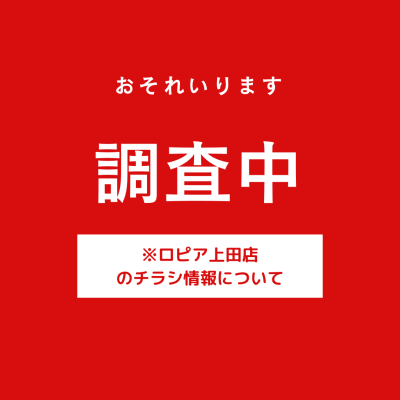 おそれいります

調査中

※ロピア上田店
のチラシ情報について